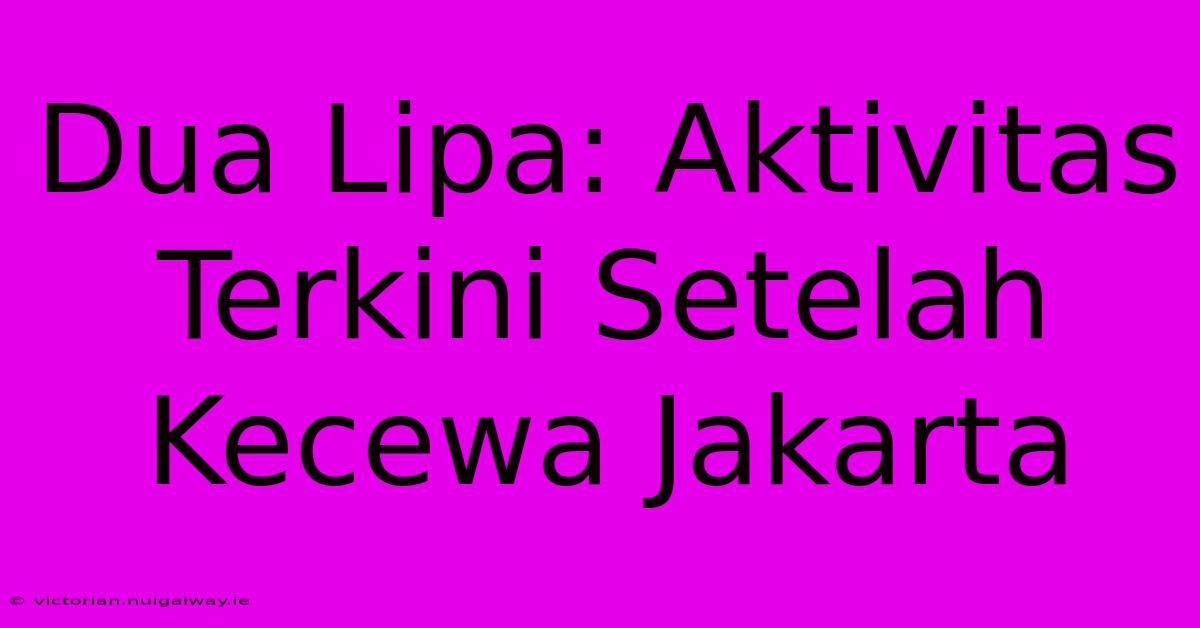 Dua Lipa: Aktivitas Terkini Setelah Kecewa Jakarta

© victorian.nuigalway.ie